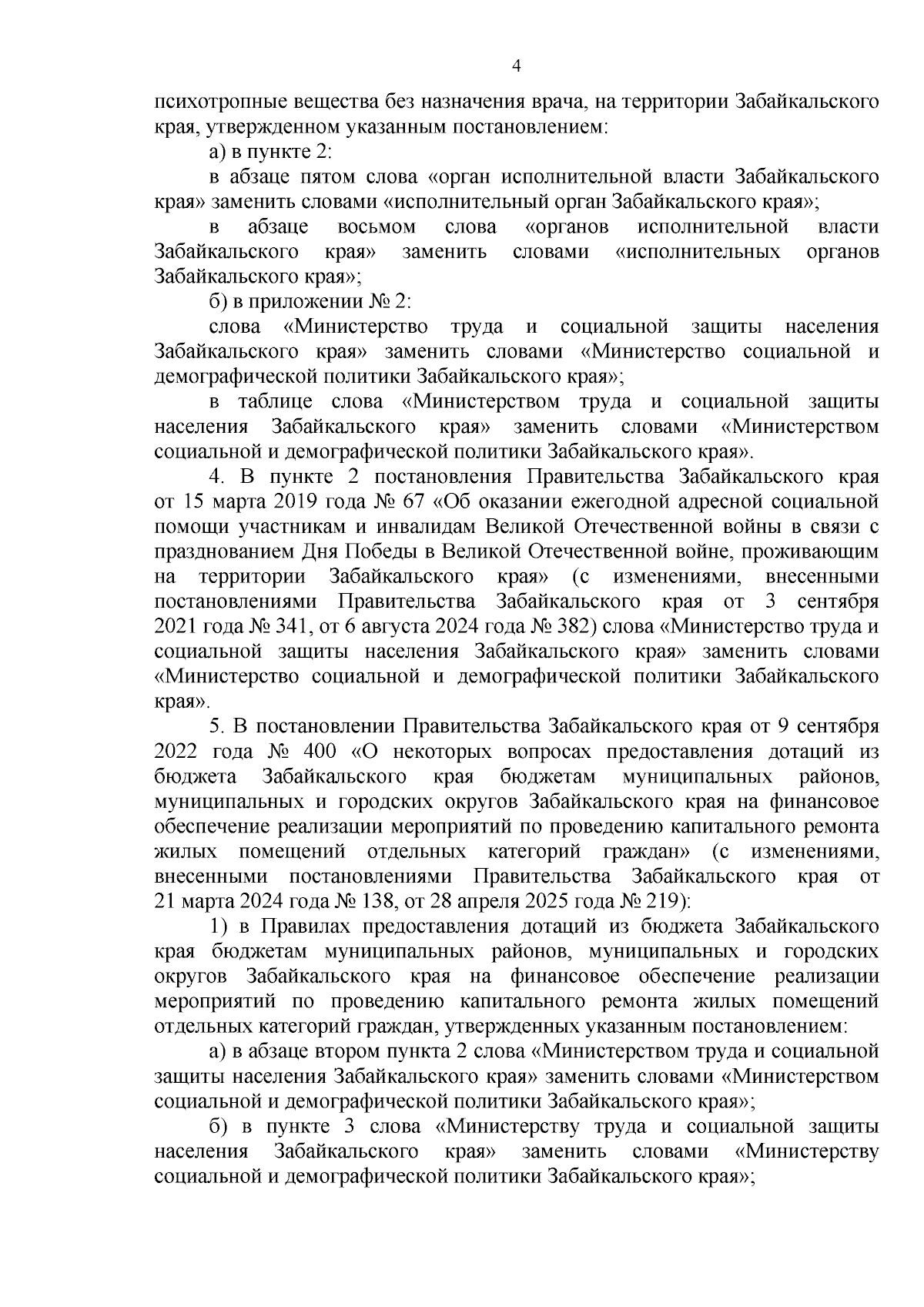 4

психотропные вещества без назначения врача, на территории Забайкальского края, утвержденном указанным постановлением:

а) в пункте 2:

в абзаце пятом слова «орган исполнительной власти Забайкальского края» заменить словами «исполнительный орган Забайкальского края»;

в абзаце восьмом слова «органов исполнительной власти Забайкальского края» заменить словами «исполнительных органов Забайкальского края»;

б) в приложении № 2:

слова «Министерство труда и социальной защиты населения Забайкальского края» заменить словами «Министерство социальной и демографической политики Забайкальского края»;

в таблице слова «Министерством труда и социальной защиты населения Забайкальского края» заменить словами «Министерством социальной и демографической политики Забайкальского края».

4. В пункте 2 постановления Правительства Забайкальского края от 15 марта 2019 года № 67 «Об оказании ежегодной адресной социальной помощи участникам и инвалидам Великой Отечественной войны в связи с празднованием Дня Победы в Великой Отечественной войне, проживающим на территории Забайкальского края» (с изменениями, внесенными постановлениями Правительства Забайкальского края от 3 сентября 2021 года № 341, от 6 августа 2024 года № 382) слова «Министерство труда и социальной защиты населения Забайкальского края» заменить словами «Министерство социальной и демографической политики Забайкальского края».

5. В постановлении Правительства Забайкальского края от 9 сентября 2022 года № 400 «О некоторых вопросах предоставления дотаций из бюджета Забайкальского края бюджетам муниципальных районов, муниципальных и городских округов Забайкальского края на финансовое обеспечение реализации мероприятий по проведению капитального ремонта жилых помещений отдельных категорий граждан» (с изменениями, внесенными постановлениями Правительства Забайкальского края от 21 марта 2024 года № 138, от 28 апреля 2025 года № 219):

1) в Правилах предоставления дотаций из бюджета Забайкальского края бюджетам муниципальных районов, муниципальных и городских округов Забайкальского края на финансовое обеспечение реализации мероприятий по проведению капитального ремонта жилых помещений отдельных категорий граждан, утвержденных указанным постановлением:

а) в абзаце втором пункта 2 слова «Министерством труда и социальной защиты населения Забайкальского края» заменить словами «Министерством социальной и демографической политики Забайкальского края»;

б) в пункте 3 слова «Министерству труда и социальной защиты населения Забайкальского края» заменить словами «Министерству социальной и демографической политики Забайкальского края»;